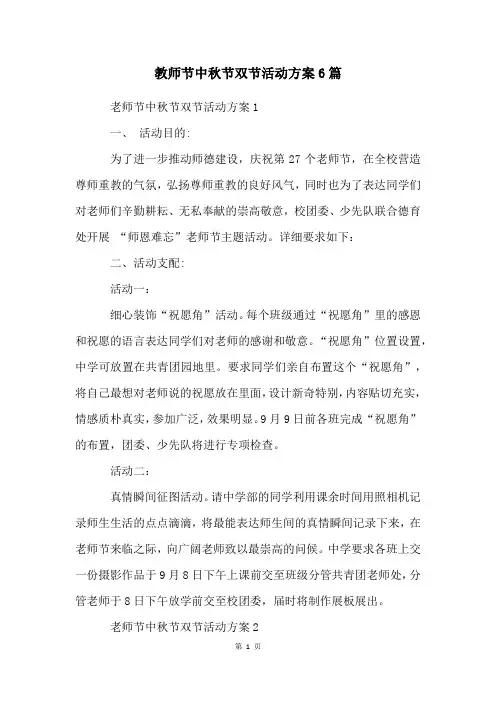 教师节中秋节双节活动方案6篇

老师节中秋节双节活动方案1

一、 活动目的:

为了进一步推动师德建设，庆祝第27个老师节，在全校营造尊师重教的气氛，弘扬尊师重教的良好风气，同时也为了表达同学们对老师们辛勤耕耘、无私奉献的崇高敬意，校团委、少先队联合德育处开展 “师恩难忘”老师节主题活动。详细要求如下:

二、活动支配:

活动一：

细心装饰“祝愿角”活动。每个班级通过“祝愿角”里的感恩和祝愿的语言表达同学们对老师的感谢和敬意。“祝愿角”位置设置，中学可放置在共青团园地里。要求同学们亲自布置这个“祝愿角”，将自己最想对老师说的祝愿放在里面，设计新奇特别，内容贴切充实，情感质朴真实，参加广泛，效果明显。9月9日前各班完成“祝愿角”的布置，团委、少先队将进行专项检查。

活动二：

真情瞬间征图活动。请中学部的同学利用课余时间用照相机记录师生生活的点点滴滴，将最能表达师生间的真情瞬间记录下来，在老师节来临之际，向广阔老师致以最崇高的问候。中学要求各班上交一份摄影作品于9月8日下午上课前交至班级分管共青团老师处，分管老师于8日下午放学前交至校团委，届时将制作展板展出。

老师节中秋节双节活动方案2

第 1 页